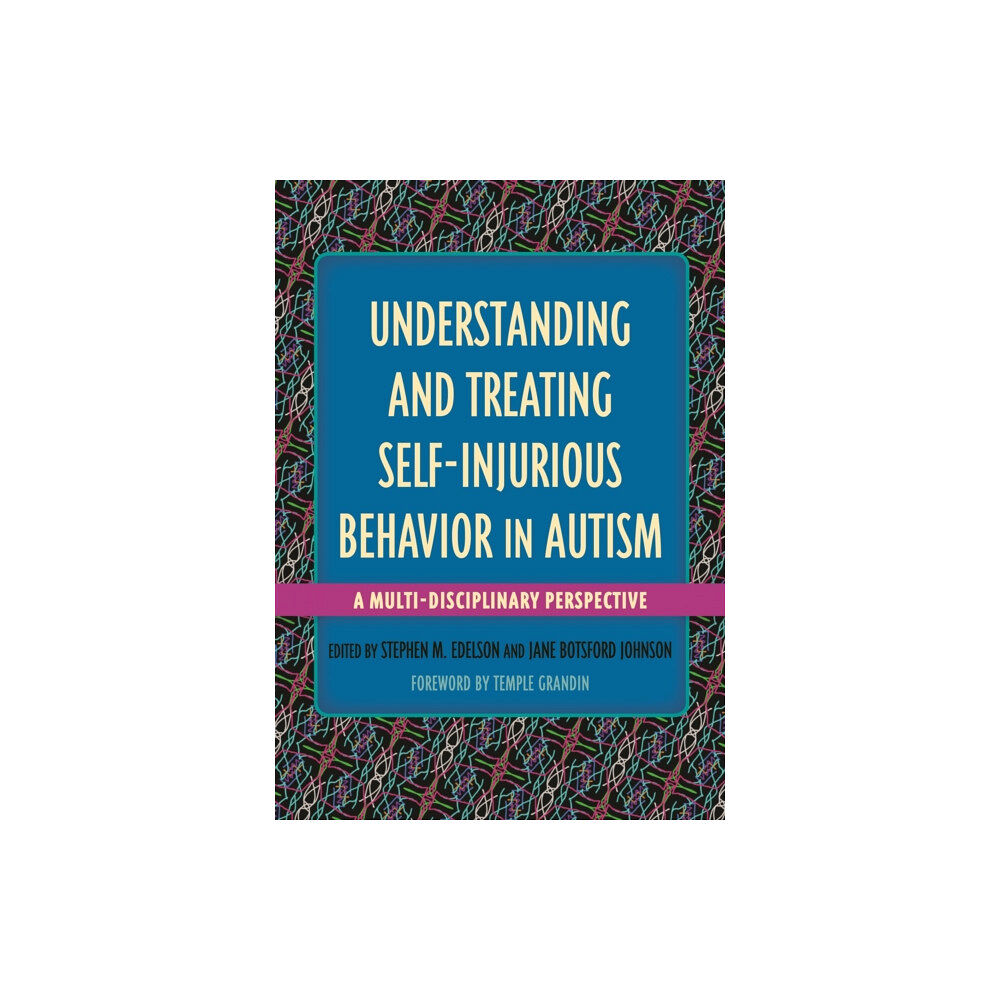 UNDERSTANDING AND TREATING SELF-INJURIOUS BEHAVIOR IN AUTISM

A MULTI-DISCIPLINARY PERSPECTIVE

EDITED BY STEPHEN M. EDELSON AND JANE BOTSFORD JOHNSON

FOREWORD BY TEMPLE GRANDIN